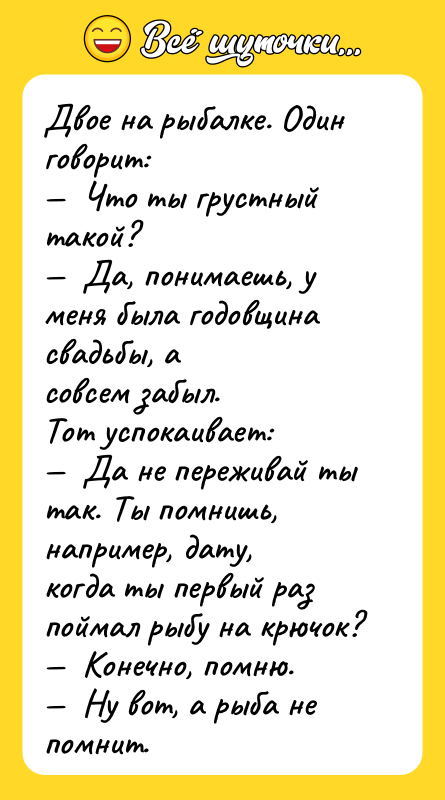 Всё шуточки...

Двое на рыбалке. Один говорит:
— Что ты грустный такой?
— Да, понимаешь, у меня была годовщина свадьбы, а совсем забыл.
Тот успокаивает:
— Да не переживай ты так. Ты помнишь, например, дату, когда ты первый раз поймал рыбу на крючок?
— Конечно, помню.
— Ну вот, а рыба не помнит.